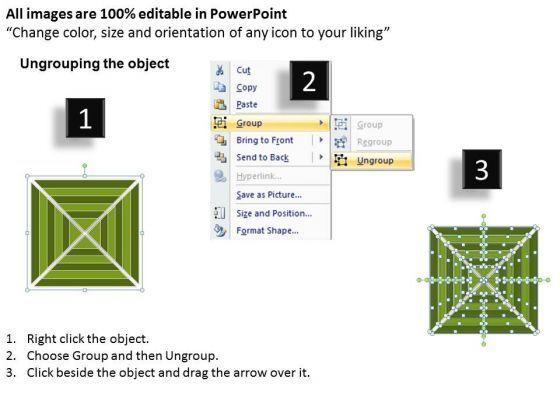 All images are 100% editable in PowerPoint
"Change color, size and orientation of any icon to your liking"

Ungrouping the object

1

2

Cut
Copy
Paste
Group
Bring to Front
Send to Back
Hyperlink...
Save as Picture...
Size and Position...
Format Shape...

Group
Regroup
Ungroup

3

1. Right click the object.
2. Choose Group and then Ungroup.
3. Click beside the object and drag the arrow over it.